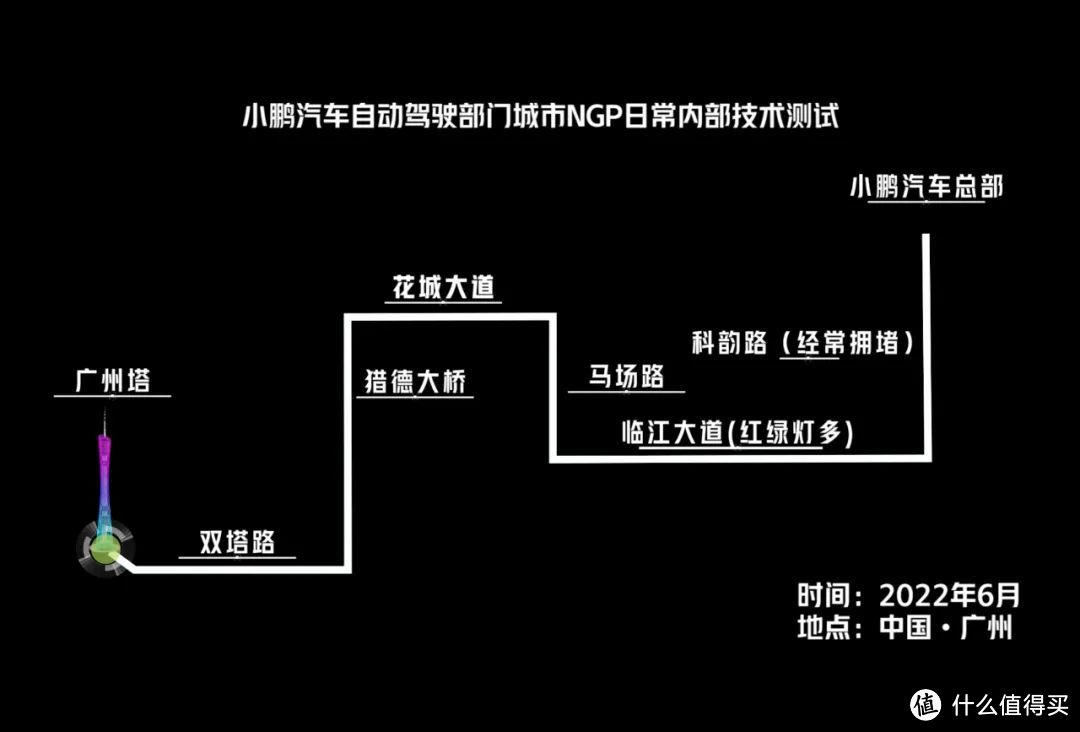 小鹏汽车自动驾驶部门城市NGP日常内部技术测试

小鹏汽车总部

花城大道

科韵路（经常拥堵）

广州塔

猎德大桥

马场路

临江大道(红绿灯多)

双塔路

时间：2022年6月
地点：中国·广州

值 什么值得买